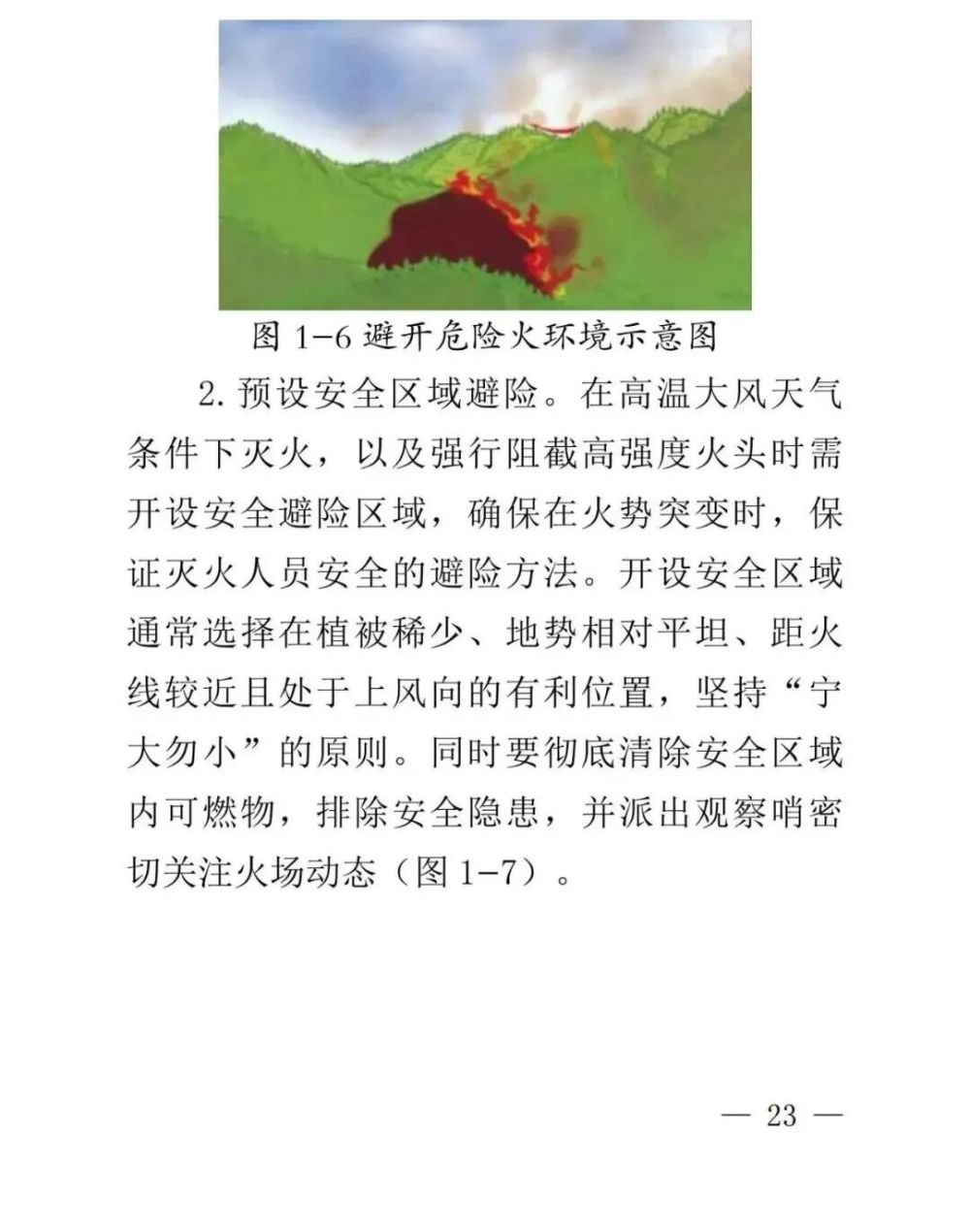 图1-6避开危险火环境示意图

2.预设安全区域避险。在高温大风天气条件下灭火，以及强行阻截高强度火头时需开设安全避险区域，确保在火势突变时，保证灭火人员安全的避险方法。开设安全区域通常选择在植被稀少、地势相对平坦、距火线较近且处于上风向的有利位置，坚持“宁大勿小”的原则。同时要彻底清除安全区域内可燃物，排除安全隐患，并派出观察哨密切关注火场动态（图1-7）。

— 23 —